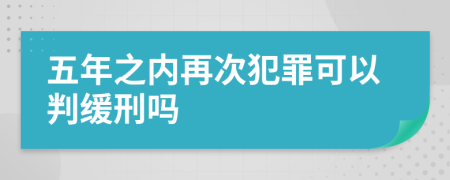 五年之内再次犯罪可以判缓刑吗